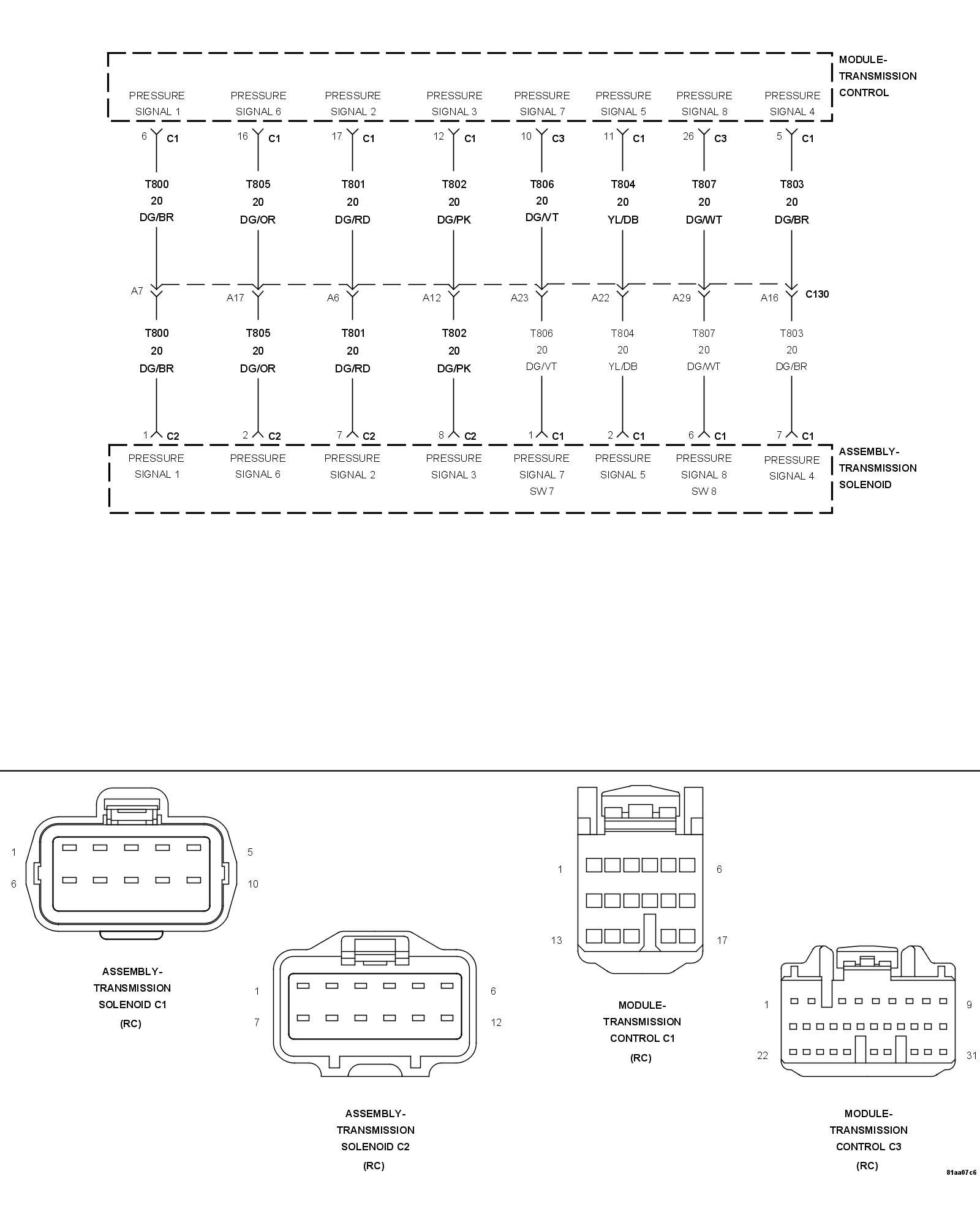 MODULE-
TRANSMISSION
CONTROL

PRESSURE SIGNAL 1
PRESSURE SIGNAL 6
PRESSURE SIGNAL 2
PRESSURE SIGNAL 3
PRESSURE SIGNAL 7
PRESSURE SIGNAL 5
PRESSURE SIGNAL 8
PRESSURE SIGNAL 4

6 C1
16 C1
17 C1
12 C1
10 C3
11 C1
26 C3
5 C1

T800 20 DG/BR
T805 20 DG/OR
T801 20 DG/RD
T802 20 DG/PK
T806 20 DG/VT
T804 20 YL/DB
T807 20 DG/WT
T803 20 DG/BR

A7
A17
A6
A12
A23
A22
A29
A16
C130

T800 20 DG/BR
T805 20 DG/OR
T801 20 DG/RD
T802 20 DG/PK
T806 20 DG/VT
T804 20 YL/DB
T807 20 DG/WT
T803 20 DG/BR

1 C2
2 C2
7 C2
8 C2
1 C1
2 C1
6 C1
7 C1

PRESSURE SIGNAL 1
PRESSURE SIGNAL 6
PRESSURE SIGNAL 2
PRESSURE SIGNAL 3
PRESSURE SIGNAL 7 SW 7
PRESSURE SIGNAL 5
PRESSURE SIGNAL 8 SW 8
PRESSURE SIGNAL 4

ASSEMBLY-
TRANSMISSION
SOLENOID

1 5
6 10

ASSEMBLY-
TRANSMISSION
SOLENOID C1
(RC)

1 6
7 12

ASSEMBLY-
TRANSMISSION
SOLENOID C2
(RC)

1 6
13 17

MODULE-
TRANSMISSION
CONTROL C1
(RC)

1 9
22 31

MODULE-
TRANSMISSION
CONTROL C3
(RC)

81aa07c6